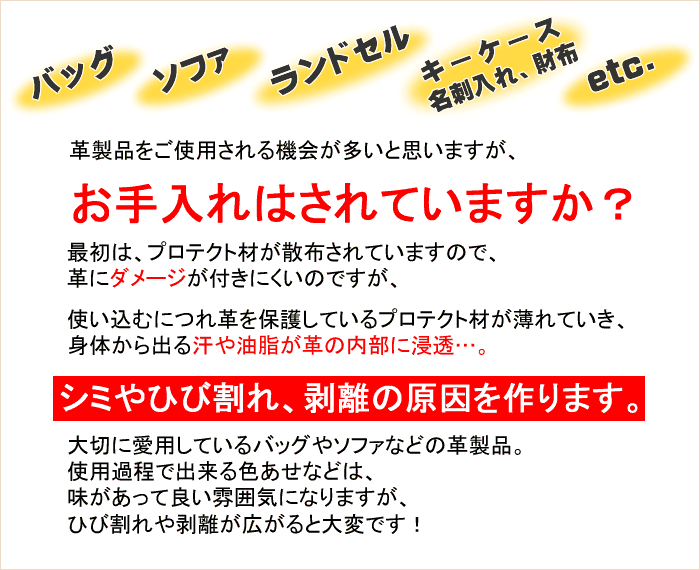 バッグ　ソファ　ランドセル　キーケース
名刺入れ、財布　etc.

革製品をご使用される機会が多いと思いますが、

お手入れはされていますか？

最初は、プロテクト材が散布されていますので、
革にダメージが付きにくいのですが、

使い込むにつれ革を保護しているプロテクト材が薄れていき、
身体から出る汗や油脂が革の内部に浸透…。

シミやひび割れ、剥離の原因を作ります。

大切に愛用しているバッグやソファなどの革製品。
使用過程で出来る色あせなどは、
味があって良い雰囲気になりますが、
ひび割れや剥離が広がると大変です！